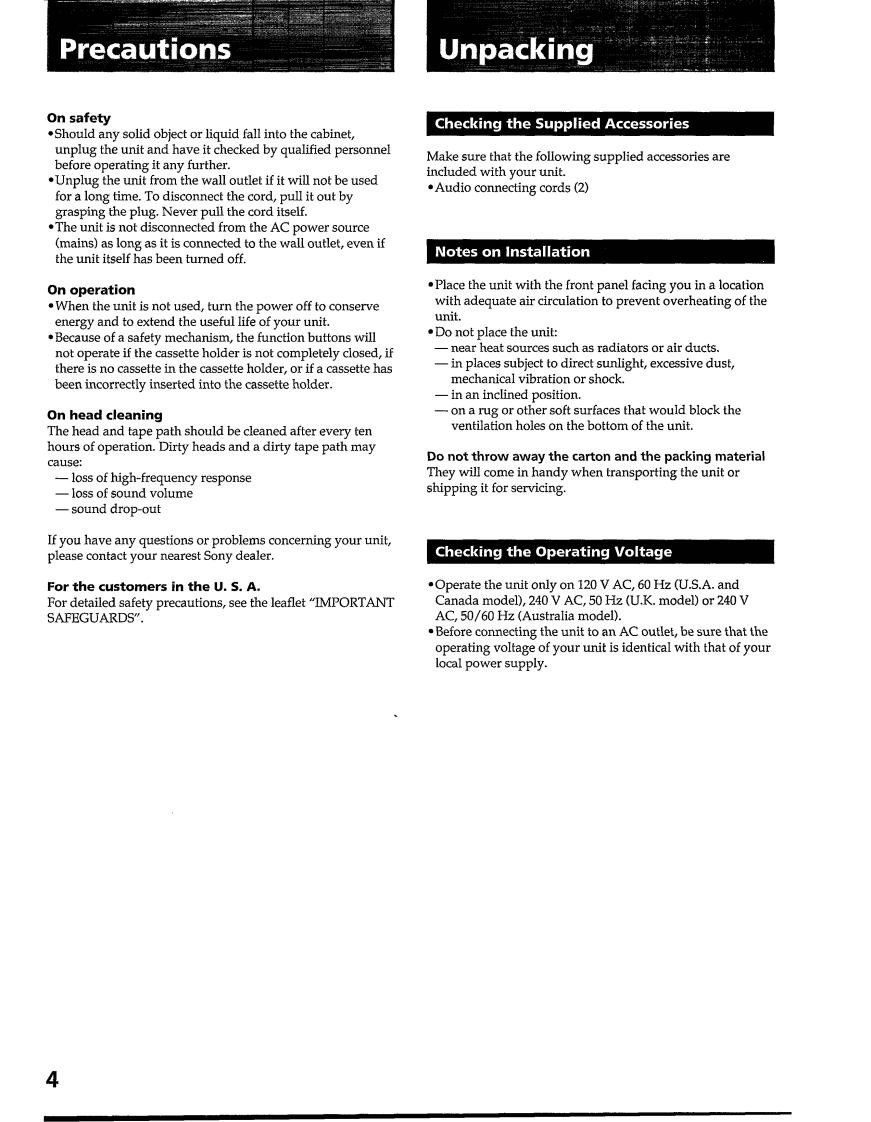 Precautions

On safety
• Should any solid object or liquid fall into the cabinet, unplug the unit and have it checked by qualified personnel before operating it any further.
• Unplug the unit from the wall outlet if it will not be used for a long time. To disconnect the cord, pull it out by grasping the plug. Never pull the cord itself.
• The unit is not disconnected from the AC power source (mains) as long as it is connected to the wall outlet, even if the unit itself has been turned off.

On operation
• When the unit is not used, turn the power off to conserve energy and to extend the useful life of your unit.
• Because of a safety mechanism, the function buttons will not operate if the cassette holder is not completely closed, if there is no cassette in the cassette holder, or if a cassette has been incorrectly inserted into the cassette holder.

On head cleaning
The head and tape path should be cleaned after every ten hours of operation. Dirty heads and a dirty tape path may cause:
— loss of high-frequency response
— loss of sound volume
— sound drop-out

If you have any questions or problems concerning your unit, please contact your nearest Sony dealer.

For the customers in the U. S. A.
For detailed safety precautions, see the leaflet "IMPORTANT SAFEGUARDS".

Unpacking

Checking the Supplied Accessories

Make sure that the following supplied accessories are included with your unit.
• Audio connecting cords (2)

Notes on Installation

• Place the unit with the front panel facing you in a location with adequate air circulation to prevent overheating of the unit.
• Do not place the unit:
— near heat sources such as radiators or air ducts.
— in places subject to direct sunlight, excessive dust, mechanical vibration or shock.
— in an inclined position.
— on a rug or other soft surfaces that would block the ventilation holes on the bottom of the unit.

Do not throw away the carton and the packing material
They will come in handy when transporting the unit or shipping it for servicing.

Checking the Operating Voltage

• Operate the unit only on 120 V AC, 60 Hz (U.S.A. and Canada model), 240 V AC, 50 Hz (U.K. model) or 240 V AC, 50/60 Hz (Australia model).
• Before connecting the unit to an AC outlet, be sure that the operating voltage of your unit is identical with that of your local power supply.

4